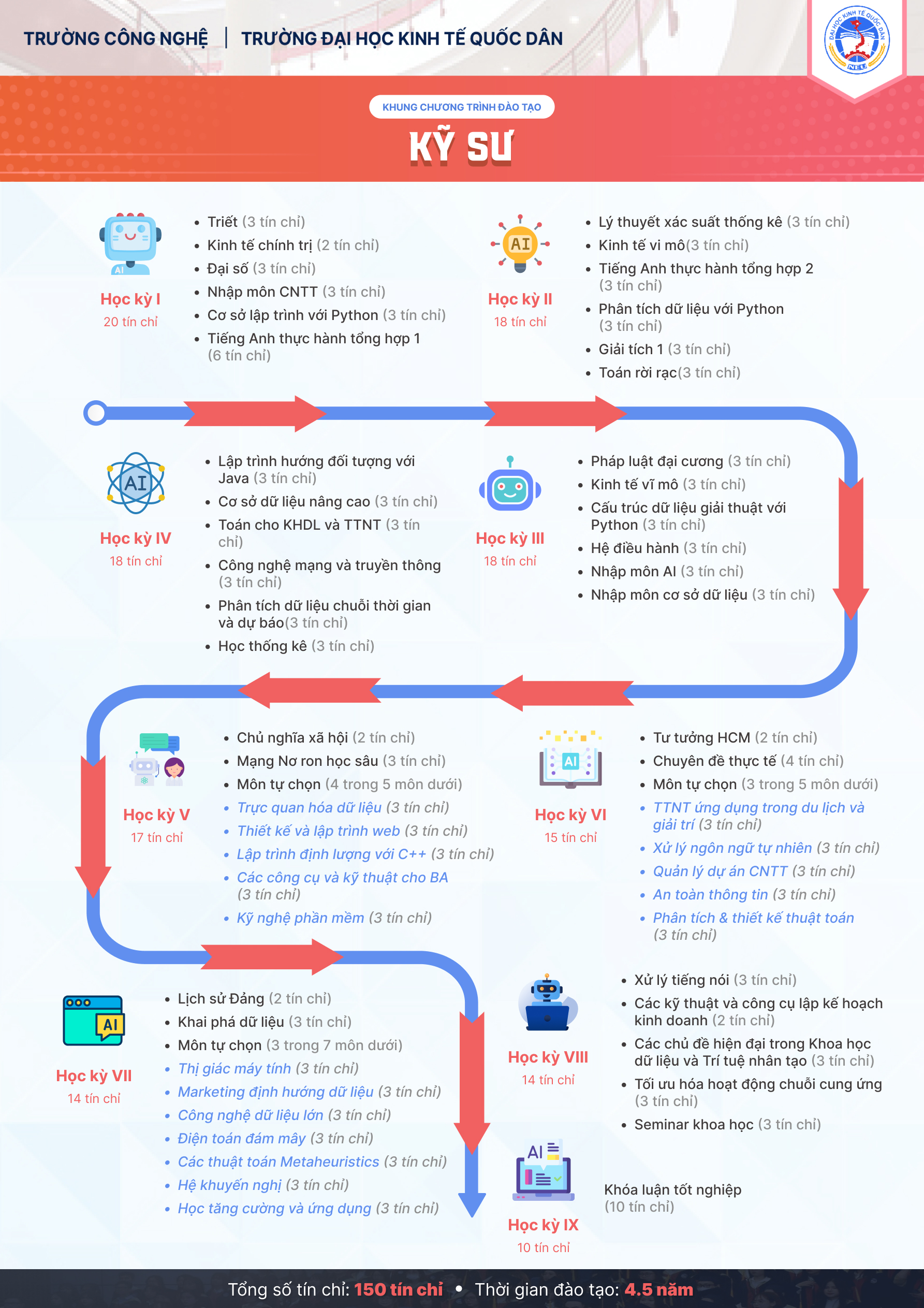 TRƯỜNG CÔNG NGHỆ | TRƯỜNG ĐẠI HỌC KINH TẾ QUỐC DÂN

ĐẠI HỌC KINH TẾ QUỐC DÂN NEU

KHUNG CHƯƠNG TRÌNH ĐÀO TẠO
KỸ SƯ

AI
Học kỳ I
20 tín chỉ

- Triết (3 tín chỉ)
- Kinh tế chính trị (2 tín chỉ)
- Đại số (3 tín chỉ)
- Nhập môn CNTT (3 tín chỉ)
- Cơ sở lập trình với Python (3 tín chỉ)
- Tiếng Anh thực hành tổng hợp 1 (6 tín chỉ)

AI
Học kỳ II
18 tín chỉ

- Lý thuyết xác suất thống kê (3 tín chỉ)
- Kinh tế vi mô(3 tín chỉ)
- Tiếng Anh thực hành tổng hợp 2 (3 tín chỉ)
- Phân tích dữ liệu với Python (3 tín chỉ)
- Giải tích 1 (3 tín chỉ)
- Toán rời rạc(3 tín chỉ)

AI
Học kỳ IV
18 tín chỉ

- Lập trình hướng đối tượng với Java (3 tín chỉ)
- Cơ sở dữ liệu nâng cao (3 tín chỉ)
- Toán cho KHDL và TTNT (3 tín chỉ)
- Công nghệ mạng và truyền thông (3 tín chỉ)
- Phân tích dữ liệu chuỗi thời gian và dự báo(3 tín chỉ)
- Học thống kê (3 tín chỉ)

Học kỳ III
18 tín chỉ

- Pháp luật đại cương (3 tín chỉ)
- Kinh tế vĩ mô (3 tín chỉ)
- Cấu trúc dữ liệu giải thuật với Python (3 tín chỉ)
- Hệ điều hành (3 tín chỉ)
- Nhập môn AI (3 tín chỉ)
- Nhập môn cơ sở dữ liệu (3 tín chỉ)

Học kỳ V
17 tín chỉ

- Chủ nghĩa xã hội (2 tín chỉ)
- Mạng Nơ ron học sâu (3 tín chỉ)
- Môn tự chọn (4 trong 5 môn dưới)
- Trực quan hóa dữ liệu (3 tín chỉ)
- Thiết kế và lập trình web (3 tín chỉ)
- Lập trình định lượng với C++ (3 tín chỉ)
- Các công cụ và kỹ thuật cho BA (3 tín chỉ)
- Kỹ nghệ phần mềm (3 tín chỉ)

AI
Học kỳ VI
15 tín chỉ

- Tư tưởng HCM (2 tín chỉ)
- Chuyên đề thực tế (4 tín chỉ)
- Môn tự chọn (3 trong 5 môn dưới)
- TTNT ứng dụng trong du lịch và giải trí (3 tín chỉ)
- Xử lý ngôn ngữ tự nhiên (3 tín chỉ)
- Quản lý dự án CNTT (3 tín chỉ)
- An toàn thông tin (3 tín chỉ)
- Phân tích & thiết kế thuật toán (3 tín chỉ)

AI
Học kỳ VII
14 tín chỉ

- Lịch sử Đảng (2 tín chỉ)
- Khai phá dữ liệu (3 tín chỉ)
- Môn tự chọn (3 trong 7 môn dưới)
- Thị giác máy tính (3 tín chỉ)
- Marketing định hướng dữ liệu (3 tín chỉ)
- Công nghệ dữ liệu lớn (3 tín chỉ)
- Điện toán đám mây (3 tín chỉ)
- Các thuật toán Metaheuristics (3 tín chỉ)
- Hệ khuyến nghị (3 tín chỉ)
- Học tăng cường và ứng dụng (3 tín chỉ)

Học kỳ VIII
14 tín chỉ

- Xử lý tiếng nói (3 tín chỉ)
- Các kỹ thuật và công cụ lập kế hoạch kinh doanh (2 tín chỉ)
- Các chủ đề hiện đại trong Khoa học dữ liệu và Trí tuệ nhân tạo (3 tín chỉ)
- Tối ưu hóa hoạt động chuỗi cung ứng (3 tín chỉ)
- Seminar khoa học (3 tín chỉ)

AI
Học kỳ IX
10 tín chỉ

Khóa luận tốt nghiệp (10 tín chỉ)

Tổng số tín chỉ: 150 tín chỉ • Thời gian đào tạo: 4.5 năm